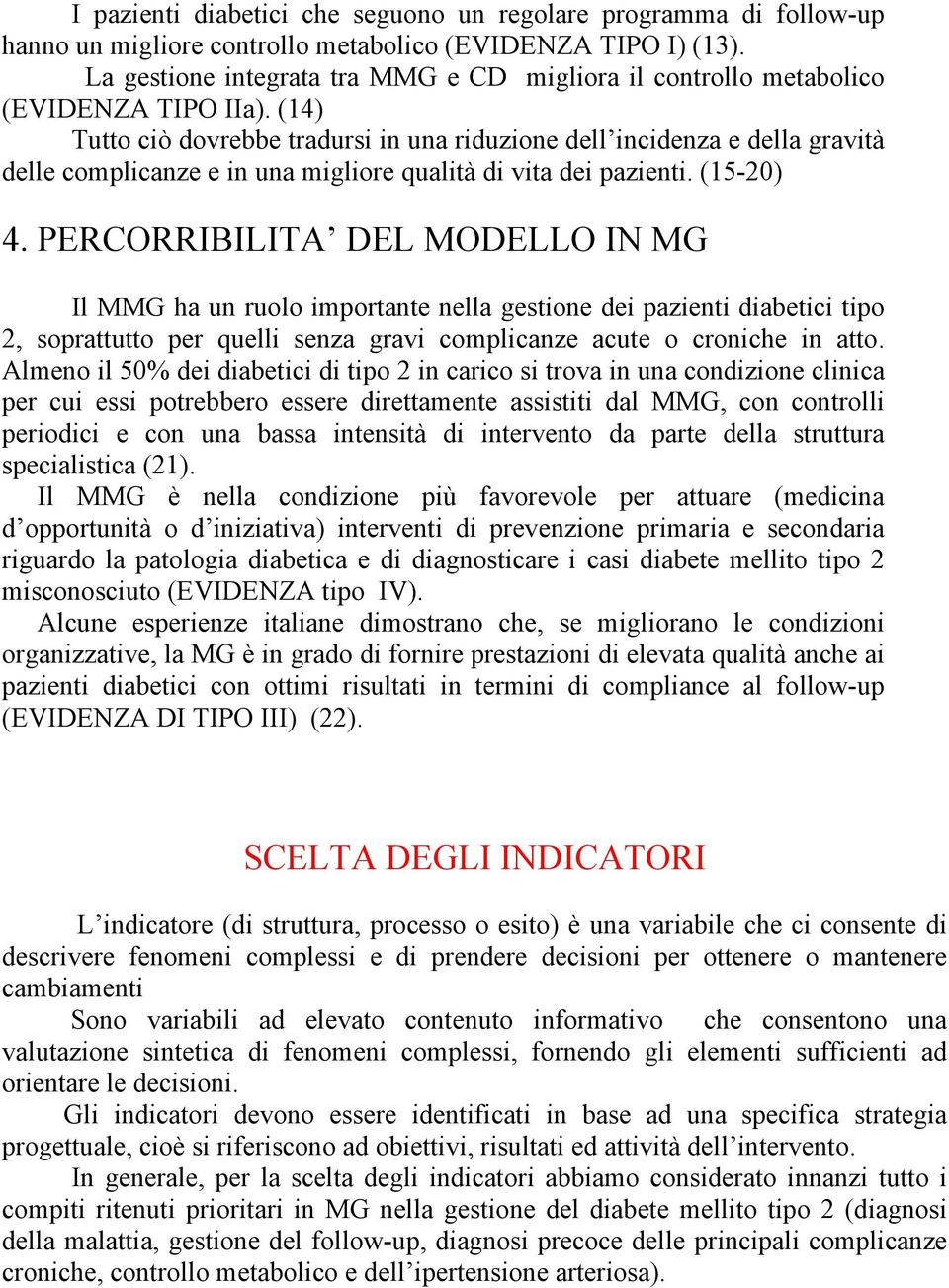 I pazienti diabetici che seguono un regolare programma di follow-up hanno un migliore controllo metabolico (EVIDENZA TIPO I) (13).

La gestione integrata tra MMG e CD migliora il controllo metabolico (EVIDENZA TIPO IIa). (14)

Tutto ciò dovrebbe tradursi in una riduzione dell’incidenza e della gravità delle complicanze e in una migliore qualità di vita dei pazienti. (15-20)

4. PERCORRIBILITA’ DEL MODELLO IN MG

Il MMG ha un ruolo importante nella gestione dei pazienti diabetici tipo 2, soprattutto per quelli senza gravi complicanze acute o croniche in atto. Almeno il 50% dei diabetici di tipo 2 in carico si trova in una condizione clinica per cui essi potrebbero essere direttamente assistiti dal MMG, con controlli periodici e con una bassa intensità di intervento da parte della struttura specialistica (21).

Il MMG è nella condizione più favorevole per attuare (medicina d’opportunità o d’iniziativa) interventi di prevenzione primaria e secondaria riguardo la patologia diabetica e di diagnosticare i casi diabete mellito tipo 2 misconosciuto (EVIDENZA tipo IV).

Alcune esperienze italiane dimostrano che, se migliorano le condizioni organizzative, la MG è in grado di fornire prestazioni di elevata qualità anche ai pazienti diabetici con ottimi risultati in termini di compliance al follow-up (EVIDENZA DI TIPO III) (22).

SCELTA DEGLI INDICATORI

L’indicatore (di struttura, processo o esito) è una variabile che ci consente di descrivere fenomeni complessi e di prendere decisioni per ottenere o mantenere cambiamenti

Sono variabili ad elevato contenuto informativo che consentono una valutazione sintetica di fenomeni complessi, fornendo gli elementi sufficienti ad orientare le decisioni.

Gli indicatori devono essere identificati in base ad una specifica strategia progettuale, cioè si riferiscono ad obiettivi, risultati ed attività dell’intervento.

In generale, per la scelta degli indicatori abbiamo considerato innanzi tutto i compiti ritenuti prioritari in MG nella gestione del diabete mellito tipo 2 (diagnosi della malattia, gestione del follow-up, diagnosi precoce delle principali complicanze croniche, controllo metabolico e dell’ipertensione arteriosa).